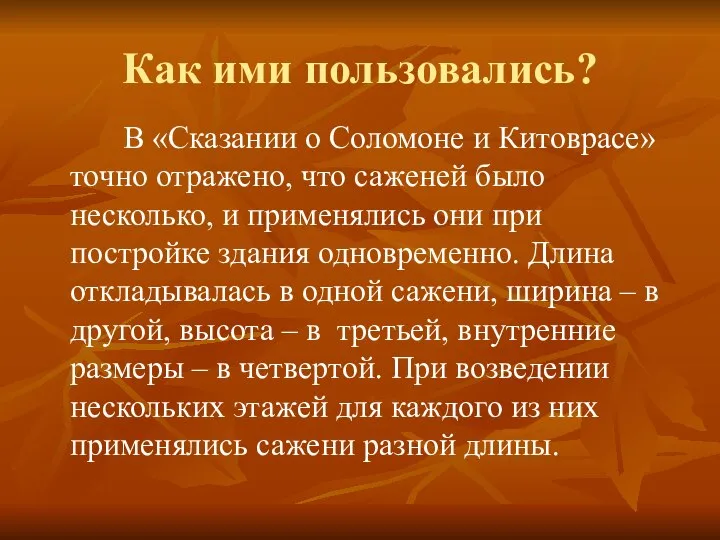 Как ими пользовались?

В «Сказании о Соломоне и Китоврасе» точно отражено, что саженей было несколько, и применялись они при постройке здания одновременно. Длина откладывалась в одной сажени, ширина – в другой, высота – в третьей, внутренние размеры – в четвертой. При возведении нескольких этажей для каждого из них применялись сажени разной длины.